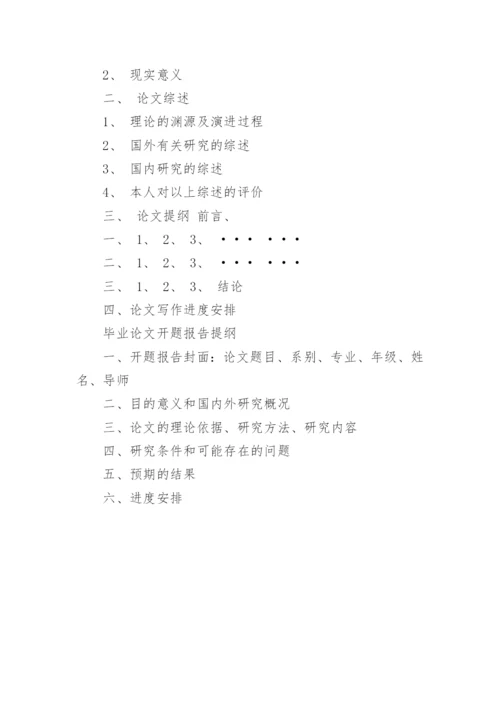 2、 现实意义

二、 论文综述

1、 理论的渊源及演进过程

2、 国外有关研究的综述

3、 国内研究的综述

4、 本人对以上综述的评价

三、 论文提纲 前言、

一、 1、 2、 3、 ··· ···

二、 1、 2、 3、 ··· ···

三、 1、 2、 3、 结论

四、论文写作进度安排

毕业论文开题报告提纲

一、开题报告封面：论文题目、系别、专业、年级、姓名、导师

二、目的意义和国内外研究概况

三、论文的理论依据、研究方法、研究内容

四、研究条件和可能存在的问题

五、预期的结果

六、进度安排